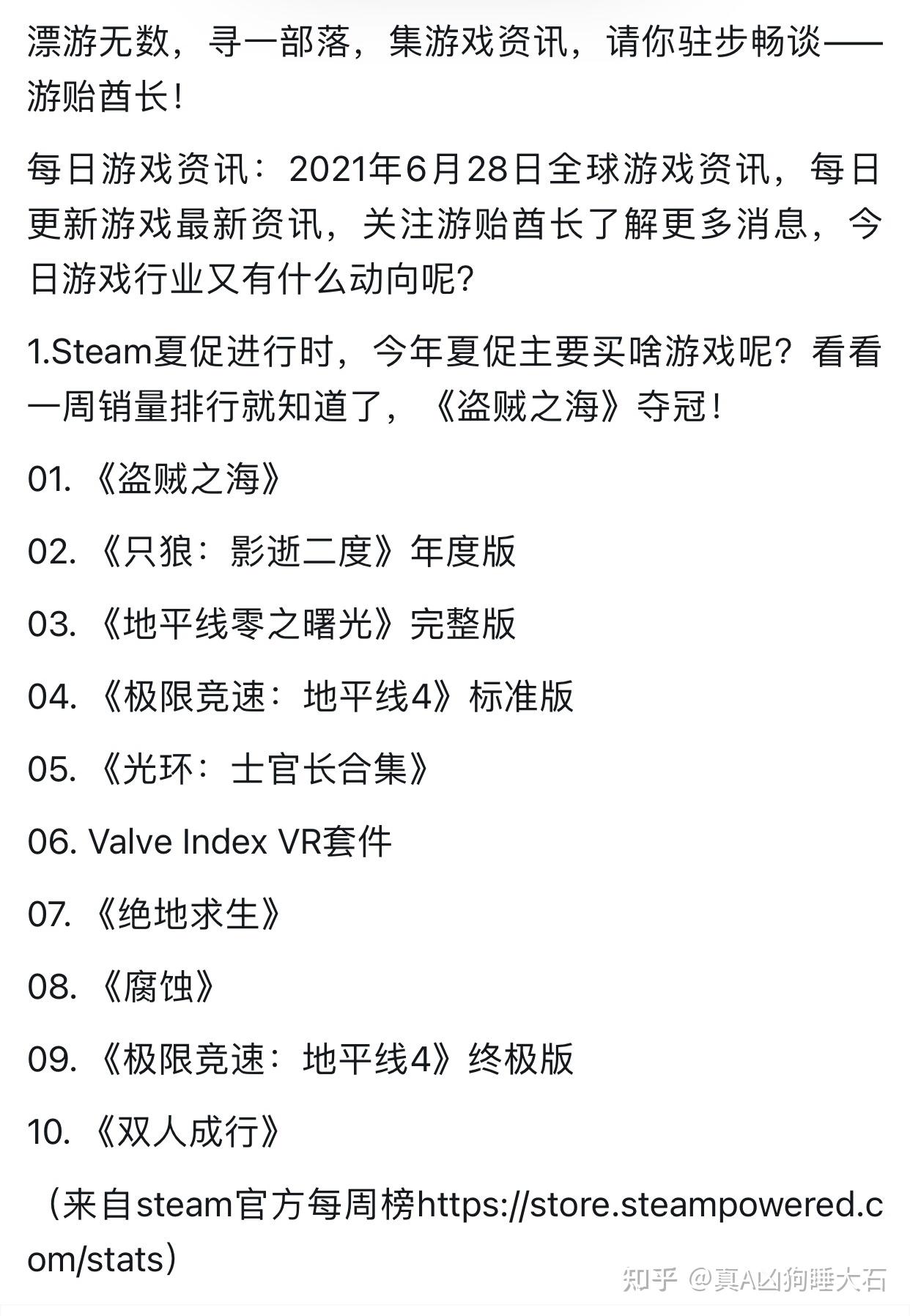 漂游无数，寻一部落，集游戏资讯，请你驻步畅谈——游贻酋长！

每日游戏资讯：2021年6月28日全球游戏资讯，每日更新游戏最新资讯，关注游贻酋长了解更多消息，今日游戏行业又有什么动向呢？

1.Steam夏促进行时，今年夏促主要买啥游戏呢？看看一周销量排行就知道了，《盗贼之海》夺冠！

01. 《盗贼之海》

02. 《只狼：影逝二度》年度版

03. 《地平线零之曙光》完整版

04. 《极限竞速：地平线4》标准版

05. 《光环：士官长合集》

06. Valve Index VR套件

07. 《绝地求生》

08. 《腐蚀》

09. 《极限竞速：地平线4》终极版

10. 《双人成行》

（来自steam官方每周榜https://store.steampowered.com/stats）

知乎 @真AI凶狗睡大石